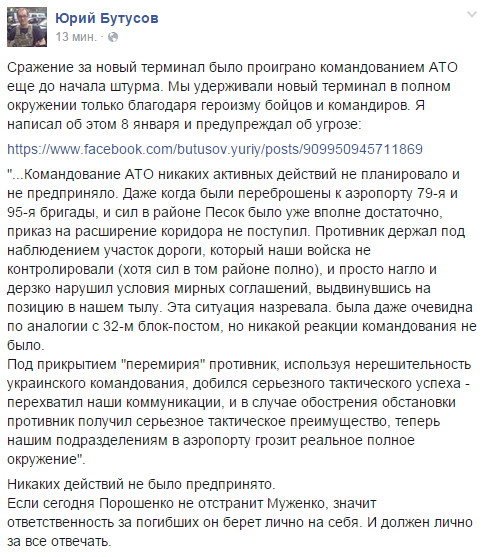 Юрий Бутусов
13 мин. ·

Сражение за новый терминал было проиграно командованием АТО еще до начала штурма. Мы удерживали новый терминал в полном окружении только благодаря героизму бойцов и командиров. Я написал об этом 8 января и предупреждал об угрозе:

https://www.facebook.com/butusov.yuriy/posts/909950945711869

"...Командование АТО никаких активных действий не планировало и не предприняло. Даже когда были переброшены к аэропорту 79-я и 95-я бригады, и сил в районе Песок было уже вполне достаточно, приказ на расширение коридора не поступил. Противник держал под наблюдением участок дороги, который наши войска не контролировали (хотя сил в том районе полно), и просто нагло и дерзко нарушил условия мирных соглашений, выдвинувшись на позицию в нашем тылу. Эта ситуация назревала. была даже очевидна по аналогии с 32-м блок-постом, но никакой реакции командования не было.
Под прикрытием "перемирия" противник, используя нерешительность украинского командования, добился серьезного тактического успеха - перехватил наши коммуникации, и в случае обострения обстановки противник получил серьезное тактическое преимущество, теперь нашим подразделениям в аэропорту грозит реальное полное окружение".

Никаких действий не было предпринято.
Если сегодня Порошенко не отстранит Муженко, значит ответственность за погибших он берет лично на себя. И должен лично за все отвечать.